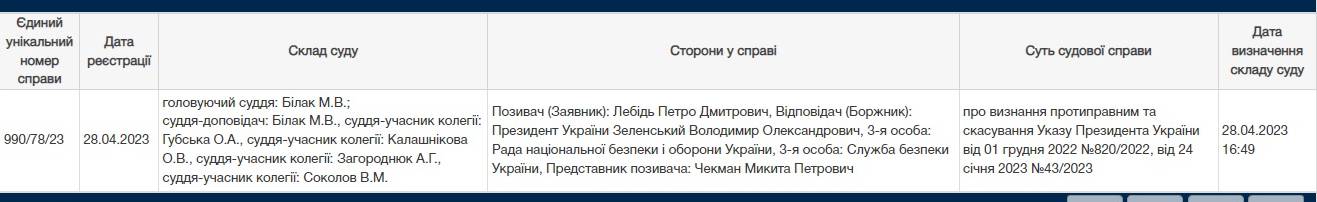 | Єдиний унікальний номер справи | Дата реєстрації | Склад суду | Сторони у справі | Суть судової справи | Дата визначення складу суду |
|---|---|---|---|---|---|
| 990/78/23 | 28.04.2023 | головуючий суддя: Білак М.В.; суддя-доповідач: Білак М.В., суддя-учасник колегії: Губська О.А., суддя-учасник колегії: Калашнікова О.В., суддя-учасник колегії: Загороднюк А.Г., суддя-учасник колегії: Соколов В.М. | Позивач (Заявник): Лебідь Петро Дмитрович, Відповідач (Боржник): Президент України Зеленський Володимир Олександрович, 3-я особа: Рада національної безпеки і оборони України, 3-я особа: Служба безпеки України, Представник позивача: Чекман Микита Петрович | про визнання протиправним та скасування Указу Президента України від 01 грудня 2022 №820/2022, від 24 січня 2023 №43/2023 | 28.04.2023 16:49 |